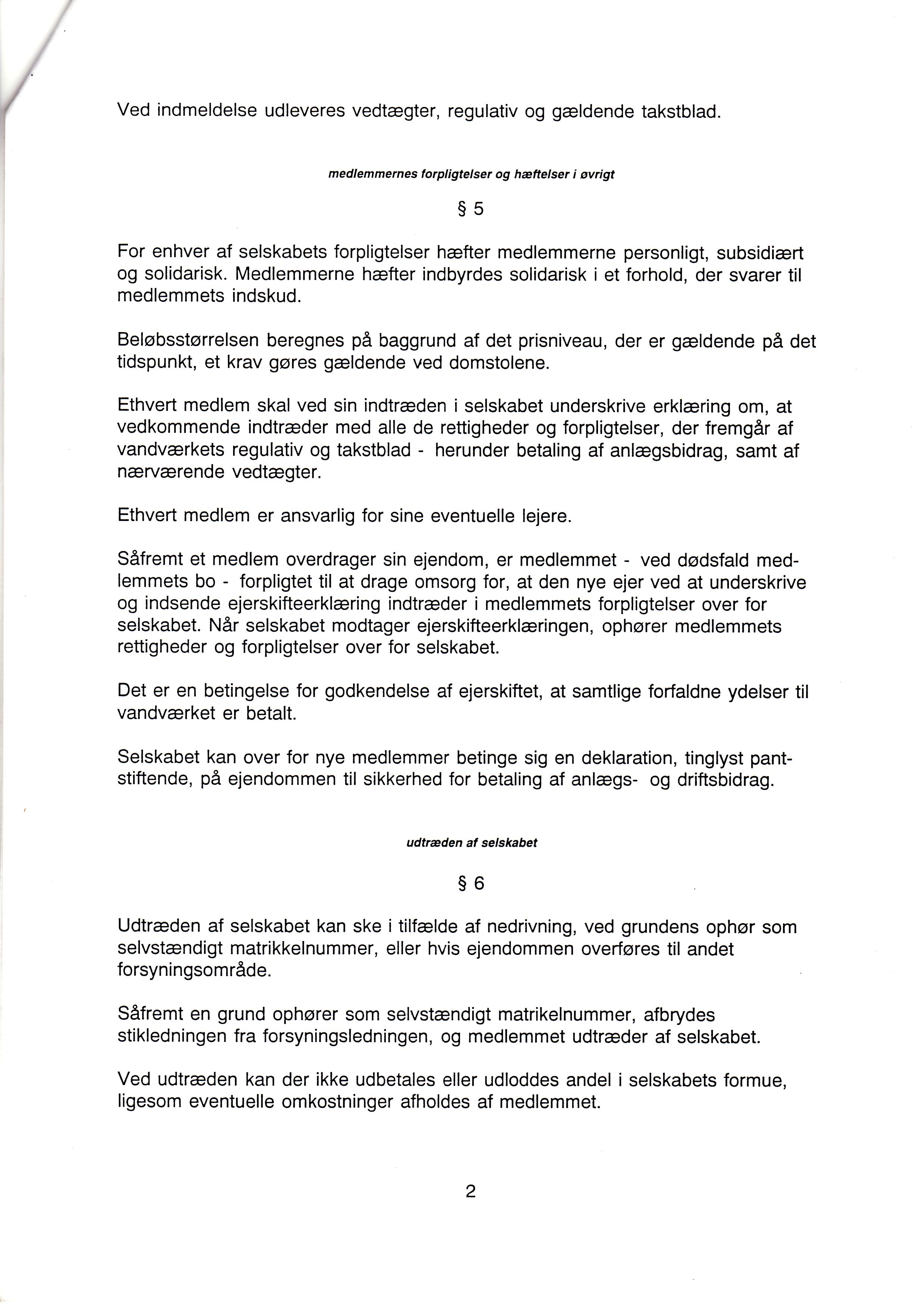 Ved indmeldelse udleveres vedtægter, regulativ og gældende takstblad.

medlemmernes forpligtelser og hæftelser i øvrigt

§ 5

For enhver af selskabets forpligtelser hæfter medlemmerne personligt, subsidiært og solidarisk. Medlemmerne hæfter indbyrdes solidarisk i et forhold, der svarer til medlemmets indskud.

Beløbsstørrelsen beregnes på baggrund af det prisniveau, der er gældende på det tidspunkt, et krav gøres gældende ved domstolene.

Ethvert medlem skal ved sin indtræden i selskabet underskrive erklæring om, at vedkommende indtræder med alle de rettigheder og forpligtelser, der fremgår af vandværkets regulativ og takstblad - herunder betaling af anlægsbidrag, samt af nærværende vedtægter.

Ethvert medlem er ansvarlig for sine eventuelle lejere.

Såfremt et medlem overdrager sin ejendom, er medlemmet - ved dødsfald medlemmets bo - forpligtet til at drage omsorg for, at den nye ejer ved at underskrive og indsende ejerskifteerklæring indtræder i medlemmets forpligtelser over for selskabet. Når selskabet modtager ejerskifteerklæringen, ophører medlemmets rettigheder og forpligtelser over for selskabet.

Det er en betingelse for godkendelse af ejerskiftet, at samtlige forfaldne ydelser til vandværket er betalt.

Selskabet kan over for nye medlemmer betinge sig en deklaration, tinglyst pantstiftende, på ejendommen til sikkerhed for betaling af anlægs- og driftsbidrag.

udtræden af selskabet

§ 6

Udtræden af selskabet kan ske i tilfælde af nedrivning, ved grundens ophør som selvstændigt matrikkelnummer, eller hvis ejendommen overføres til andet forsyningsområde.

Såfremt en grund ophører som selvstændigt matrikelnummer, afbrydes stikledningen fra forsyningsledningen, og medlemmet udtræder af selskabet.

Ved udtræden kan der ikke udbetales eller udloddes andel i selskabets formue, ligesom eventuelle omkostninger afholdes af medlemmet.

2